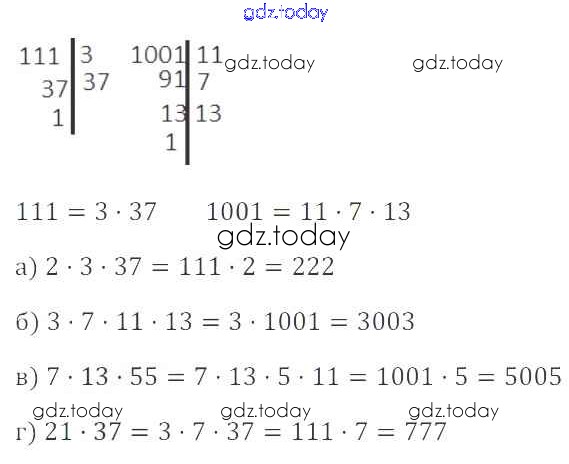 111 | 3
37 | 37
1 |

1001 | 11
91 | 7
13 | 13
1 |

$111 = 3 \cdot 37$ $1001 = 11 \cdot 7 \cdot 13$

а) $2 \cdot 3 \cdot 37 = 111 \cdot 2 = 222$

б) $3 \cdot 7 \cdot 11 \cdot 13 = 3 \cdot 1001 = 3003$

в) $7 \cdot 13 \cdot 55 = 7 \cdot 13 \cdot 5 \cdot 11 = 1001 \cdot 5 = 5005$

г) $21 \cdot 37 = 3 \cdot 7 \cdot 37 = 111 \cdot 7 = 777$

gdz.today